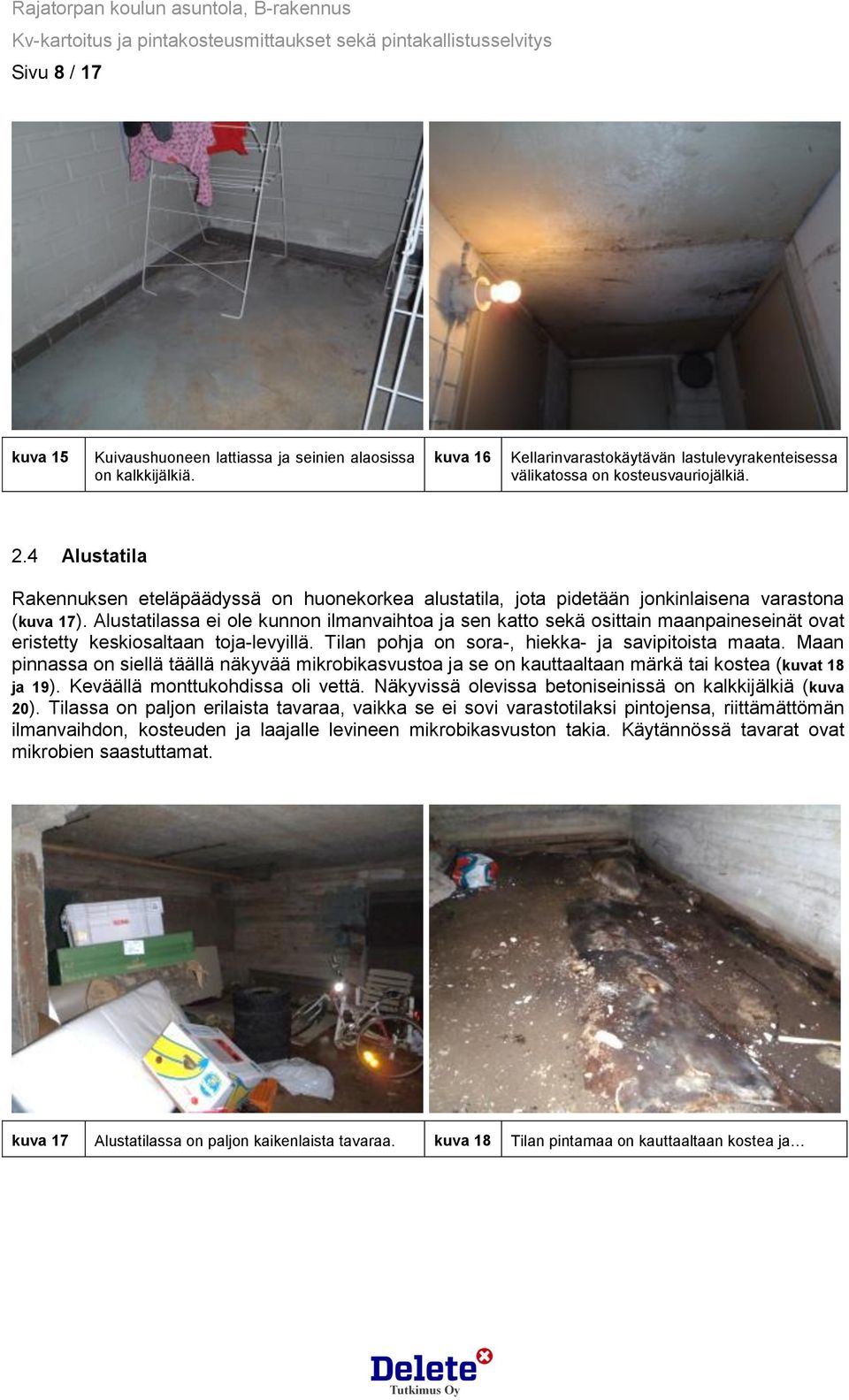 Rajatorpan koulun asuntola, B-rakennus
Kv-kartoitus ja pintakosteusmittaukset sekä pintakallistusselvitys
Sivu 8 / 17

| kuva 15 | Kuivaushuoneen lattiassa ja seinien alaosissa on kalkkijälkiä. | kuva 16 | Kellarinvarastokäytävän lastulevyrakenteisessa välikatossa on kosteusvauriojälkiä. |
|---|---|---|---|

2.4 Alustatila

Rakennuksen eteläpäädyssä on huonekorkea alustatila, jota pidetään jonkinlaisena varastona (kuva 17). Alustatilassa ei ole kunnon ilmanvaihtoa ja sen katto sekä osittain maanpaineseinät ovat eristetty keskiosaltaan toja-levyillä. Tilan pohja on sora-, hiekka- ja savipitoista maata. Maan pinnassa on siellä täällä näkyvää mikrobikasvustoa ja se on kauttaaltaan märkä tai kostea (kuvat 18 ja 19). Keväällä monttukohdissa oli vettä. Näkyvissä olevissa betoniseinissä on kalkkijälkiä (kuva 20). Tilassa on paljon erilaista tavaraa, vaikka se ei sovi varastotilaksi pintojensa, riittämättömän ilmanvaihdon, kosteuden ja laajalle levineen mikrobikasvuston takia. Käytännössä tavarat ovat mikrobien saastuttamat.

| kuva 17 | Alustatilassa on paljon kaikenlaista tavaraa. | kuva 18 | Tilan pintamaa on kauttaaltaan kostea ja… |
|---|---|---|---|

Delete
Tutkimus Oy